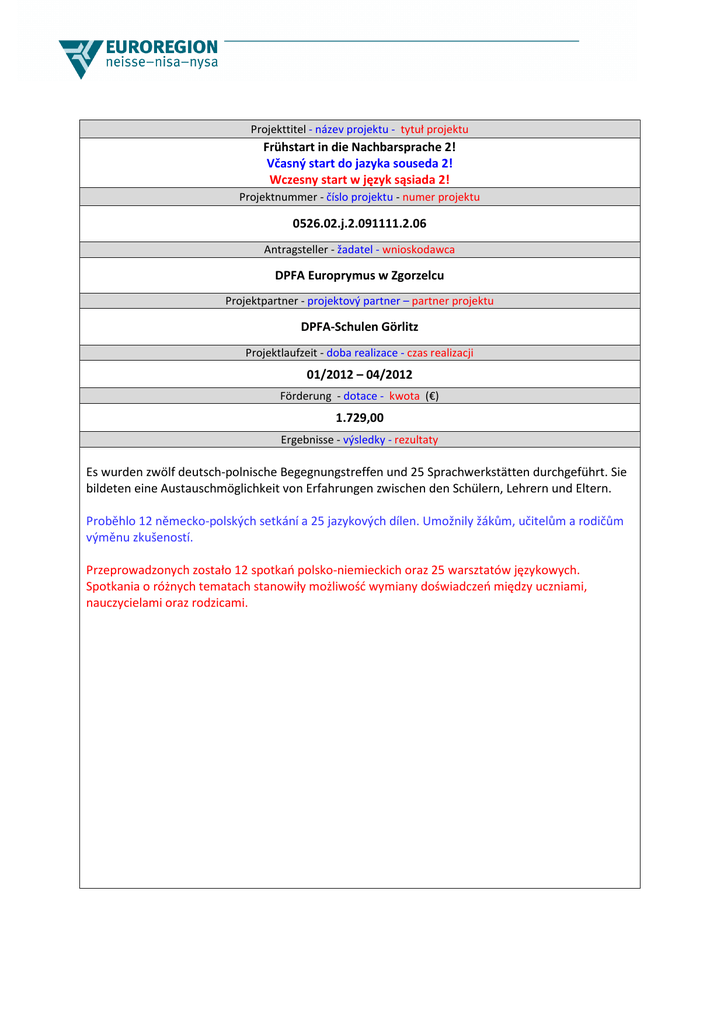 EUROREGION
neisse–nisa–nysa

Projekttitel - název projektu - tytuł projektu

Frühstart in die Nachbarsprache 2!
Včasný start do jazyka souseda 2!
Wczesny start w język sąsiada 2!

Projektnummer - číslo projektu - numer projektu

0526.02.j.2.091111.2.06

Antragsteller - žadatel - wnioskodawca

DPFA Europrymus w Zgorzelcu

Projektpartner - projektový partner – partner projektu

DPFA-Schulen Görlitz

Projektlaufzeit - doba realizace - czas realizacji

01/2012 – 04/2012

Förderung - dotace - kwota (€)

1.729,00

Ergebnisse - výsledky - rezultaty

Es wurden zwölf deutsch-polnische Begegnungstreffen und 25 Sprachwerkstätten durchgeführt. Sie bildeten eine Austauschmöglichkeit von Erfahrungen zwischen den Schülern, Lehrern und Eltern.

Proběhlo 12 německo-polských setkání a 25 jazykových dílen. Umožnily žákům, učitelům a rodičům výměnu zkušeností.

Przeprowadzonych zostało 12 spotkań polsko-niemieckich oraz 25 warsztatów językowych. Spotkania o różnych tematach stanowiły możliwość wymiany doświadczeń między uczniami, nauczycielami oraz rodzicami.